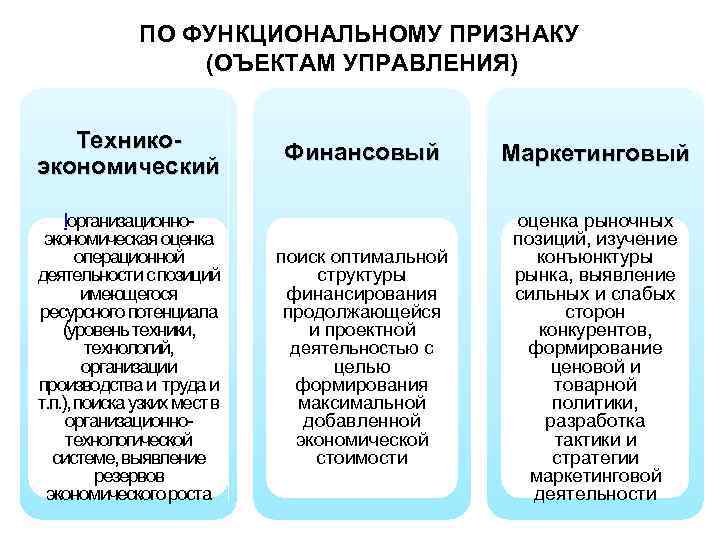 ПО ФУНКЦИОНАЛЬНОМУ ПРИЗНАКУ (ОЪЕКТАМ УПРАВЛЕНИЯ)

Технико-экономический

организационно-экономическая оценка операционной деятельности с позиций имеющегося ресурсного потенциала (уровень техники, технологий, организации производства и труда и т.п.), поиска узких мест в организационно-технологической системе, выявление резервов экономического роста

Финансовый

поиск оптимальной структуры финансирования продолжающейся и проектной деятельностью с целью формирования максимальной добавленной экономической стоимости

Маркетинговый

оценка рыночных позиций, изучение конъюнктуры рынка, выявление сильных и слабых сторон конкурентов, формирование ценовой и товарной политики, разработка тактики и стратегии маркетинговой деятельности